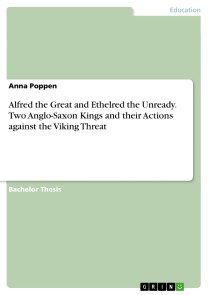 Education

Anna Poppen

Alfred the Great and Ethelred the Unready. Two Anglo-Saxon Kings and their Actions against the Viking Threat

Bachelor Thesis

GRIN